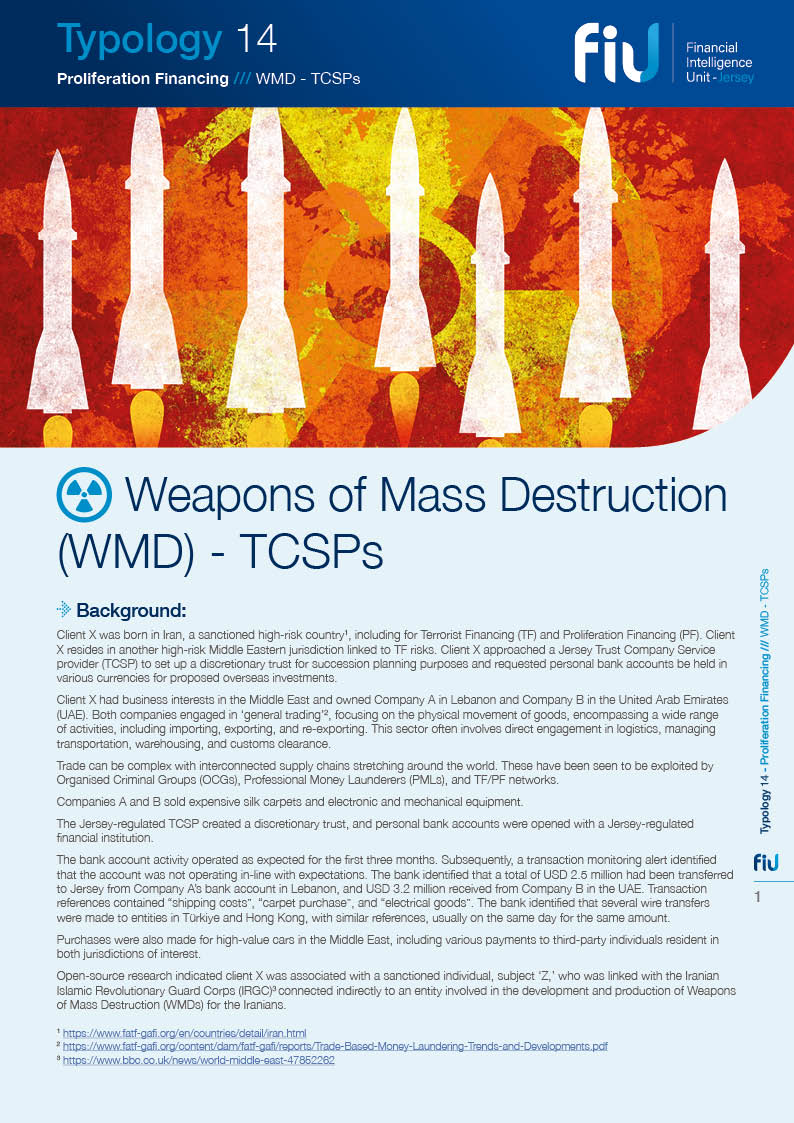 Typology 14

Proliferation Financing /// WMD - TCSPs

fiu
Financial
Intelligence
Unit - Jersey

Weapons of Mass Destruction (WMD) - TCSPs

Background:

Client X was born in Iran, a sanctioned high-risk country$^{1}$, including for Terrorist Financing (TF) and Proliferation Financing (PF). Client X resides in another high-risk Middle Eastern jurisdiction linked to TF risks. Client X approached a Jersey Trust Company Service provider (TCSP) to set up a discretionary trust for succession planning purposes and requested personal bank accounts be held in various currencies for proposed overseas investments.

Client X had business interests in the Middle East and owned Company A in Lebanon and Company B in the United Arab Emirates (UAE). Both companies engaged in 'general trading'$^{2}$, focusing on the physical movement of goods, encompassing a wide range of activities, including importing, exporting, and re-exporting. This sector often involves direct engagement in logistics, managing transportation, warehousing, and customs clearance.

Trade can be complex with interconnected supply chains stretching around the world. These have been seen to be exploited by Organised Criminal Groups (OCGs), Professional Money Launderers (PMLs), and TF/PF networks.

Companies A and B sold expensive silk carpets and electronic and mechanical equipment.

The Jersey-regulated TCSP created a discretionary trust, and personal bank accounts were opened with a Jersey-regulated financial institution.

The bank account activity operated as expected for the first three months. Subsequently, a transaction monitoring alert identified that the account was not operating in-line with expectations. The bank identified that a total of USD 2.5 million had been transferred to Jersey from Company A's bank account in Lebanon, and USD 3.2 million received from Company B in the UAE. Transaction references contained "shipping costs", "carpet purchase", and "electrical goods". The bank identified that several wire transfers were made to entities in Türkiye and Hong Kong, with similar references, usually on the same day for the same amount.

Purchases were also made for high-value cars in the Middle East, including various payments to third-party individuals resident in both jurisdictions of interest.

Open-source research indicated client X was associated with a sanctioned individual, subject 'Z,' who was linked with the Iranian Islamic Revolutionary Guard Corps (IRGC)$^{3}$ connected indirectly to an entity involved in the development and production of Weapons of Mass Destruction (WMDs) for the Iranians.

$^{1}$ https://www.fatf-gafi.org/en/countries/detail/iran.html
$^{2}$ https://www.fatf-gafi.org/content/dam/fatf-gafi/reports/Trade-Based-Money-Laundering-Trends-and-Developments.pdf
$^{3}$ https://www.bbc.co.uk/news/world-middle-east-47852262

Typology 14 - Proliferation Financing /// WMD - TCSPs

fiu

1